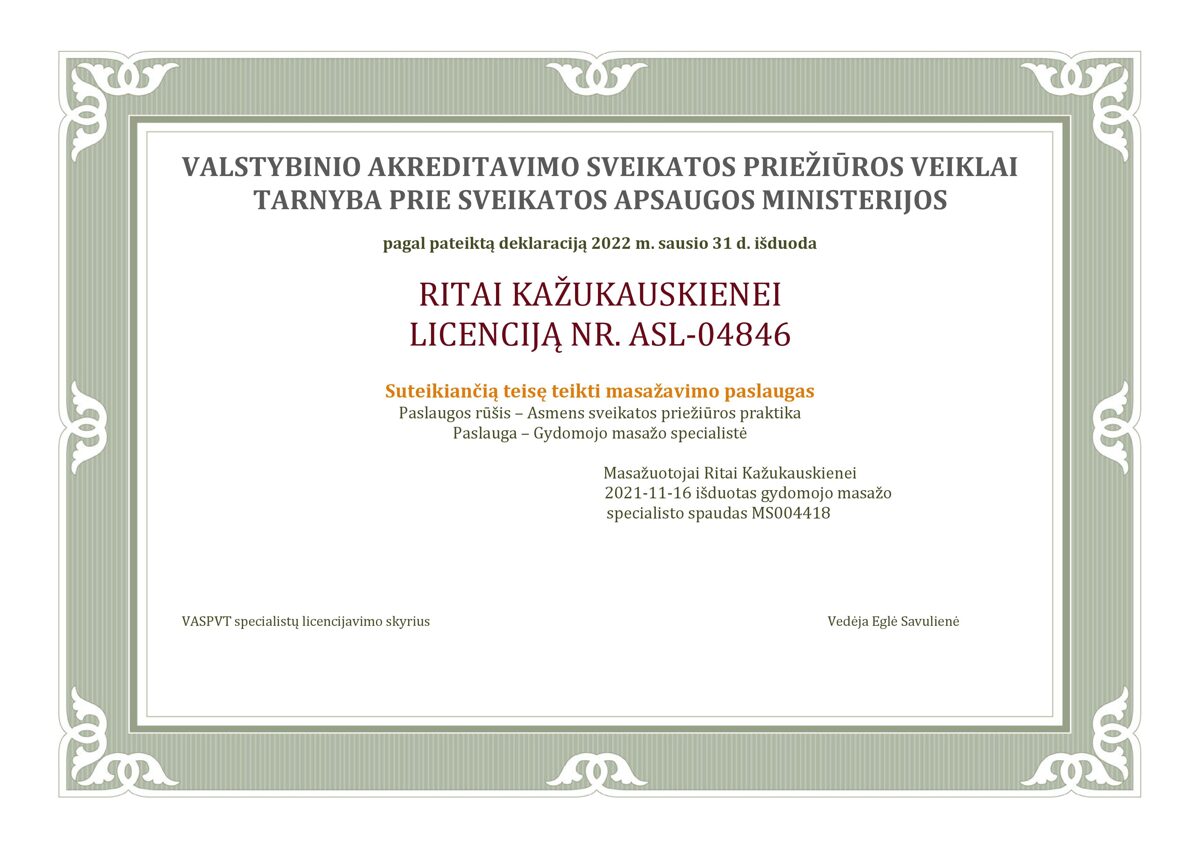 VALSTYBINIO AKREDITAVIMO SVEIKATOS PRIEŽIŪROS VEIKLAI TARNYBA PRIE SVEIKATOS APSAUGOS MINISTERIJOS

pagal pateiktą deklaraciją 2022 m. sausio 31 d. išduoda

RITAI KAŽUKAUSKIENEI
LICENCIJĄ NR. ASL-04846

Suteikiančią teisę teikti masažavimo paslaugas
Paslaugos rūšis – Asmens sveikatos priežiūros praktika
Paslauga – Gydomojo masažo specialistė

Masažuotojai Ritai Kažukauskienei
2021-11-16 išduotas gydomojo masažo specialisto spaudas MS004418

VASPVT specialistų licencijavimo skyrius

Vedėja Eglė Savulienė